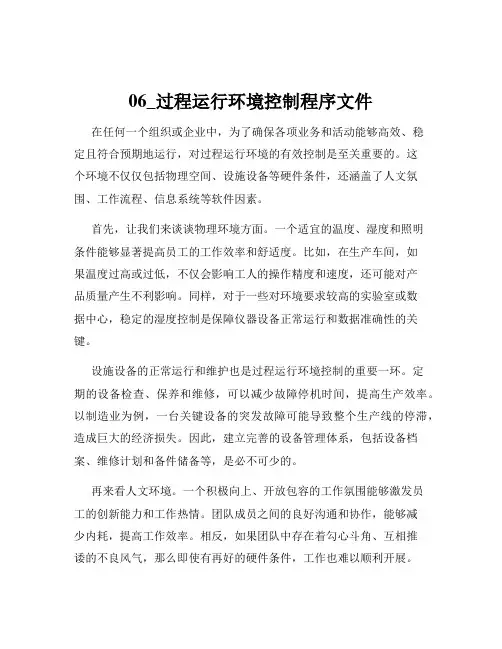 06_过程运行环境控制程序文件

在任何一个组织或企业中，为了确保各项业务和活动能够高效、稳定且符合预期地运行，对过程运行环境的有效控制是至关重要的。这个环境不仅仅包括物理空间、设施设备等硬件条件，还涵盖了人文氛围、工作流程、信息系统等软件因素。

首先，让我们来谈谈物理环境方面。一个适宜的温度、湿度和照明条件能够显著提高员工的工作效率和舒适度。比如，在生产车间，如果温度过高或过低，不仅会影响工人的操作精度和速度，还可能对产品质量产生不利影响。同样，对于一些对环境要求较高的实验室或数据中心，稳定的湿度控制是保障仪器设备正常运行和数据准确性的关键。

设施设备的正常运行和维护也是过程运行环境控制的重要一环。定期的设备检查、保养和维修，可以减少故障停机时间，提高生产效率。以制造业为例，一台关键设备的突发故障可能导致整个生产线的停滞，造成巨大的经济损失。因此，建立完善的设备管理体系，包括设备档案、维修计划和备件储备等，是必不可少的。

再来看人文环境。一个积极向上、开放包容的工作氛围能够激发员工的创新能力和工作热情。团队成员之间的良好沟通和协作，能够减少内耗，提高工作效率。相反，如果团队中存在着勾心斗角、互相推诿的不良风气，那么即使有再好的硬件条件，工作也难以顺利开展。